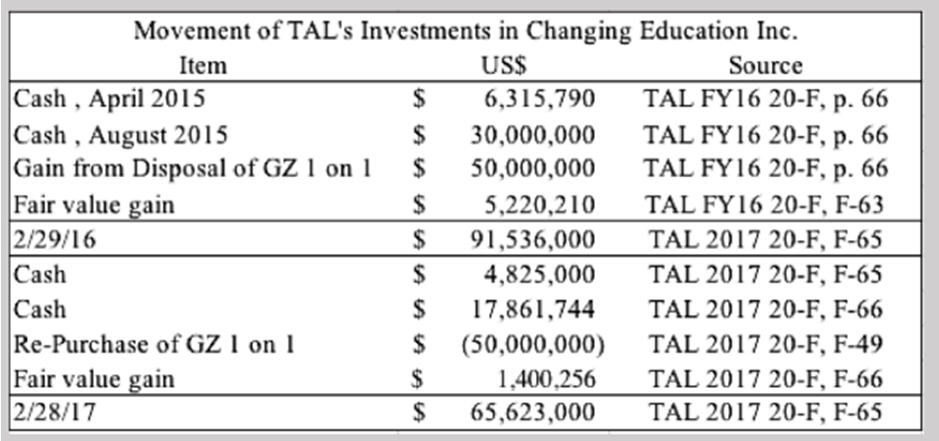 Movement of TAL's Investments in Changing Education Inc.

| Item | US$ | Source |
|---|---|---|
| Cash , April 2015 | $ 6,315,790 | TAL FY16 20-F, p. 66 |
| Cash , August 2015 | $ 30,000,000 | TAL FY16 20-F, p. 66 |
| Gain from Disposal of GZ 1 on 1 | $ 50,000,000 | TAL FY16 20-F, p. 66 |
| Fair value gain | $ 5,220,210 | TAL FY16 20-F, F-63 |
| 2/29/16 | $ 91,536,000 | TAL 2017 20-F, F-65 |
| Cash | $ 4,825,000 | TAL 2017 20-F, F-65 |
| Cash | $ 17,861,744 | TAL 2017 20-F, F-66 |
| Re-Purchase of GZ 1 on 1 | $ (50,000,000) | TAL 2017 20-F, F-49 |
| Fair value gain | $ 1,400,256 | TAL 2017 20-F, F-66 |
| 2/28/17 | $ 65,623,000 | TAL 2017 20-F, F-65 |